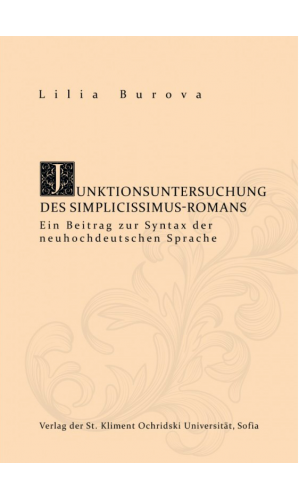 Lilia Burova

JUNKTIONSUNTERSUCHUNG DES SIMPLICISSIMUS-ROMANS
Ein Beitrag zur Syntax der neuhochdeutschen Sprache

Verlag der St. Kliment Ochridski Universität, Sofia